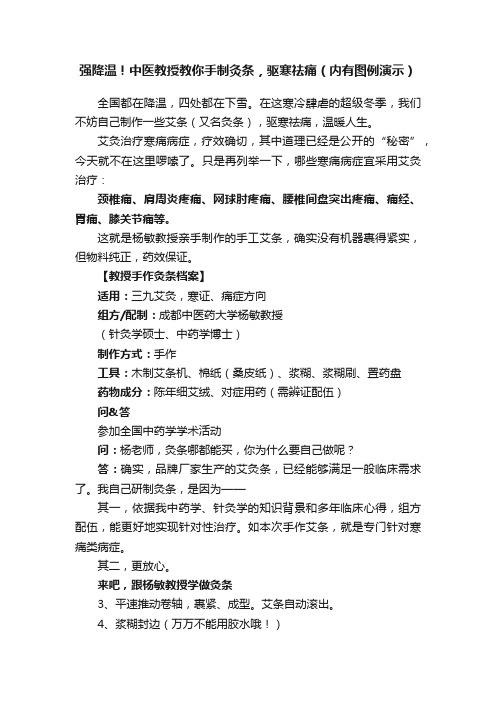 强降温！中医教授教你手制灸条，驱寒祛痛（内有图例演示）

全国都在降温，四处都在下雪。在这寒冷肆虐的超级冬季，我们不妨自己制作一些艾条（又名灸条），驱寒祛痛，温暖人生。

艾灸治疗寒痛病症，疗效确切，其中道理已经是公开的“秘密”，今天就不在这里啰嗦了。只是再列举一下，哪些寒痛病症宜采用艾灸治疗：

颈椎痛、肩周炎疼痛、网球肘疼痛、腰椎间盘突出疼痛、痛经、胃痛、膝关节痛等。

这就是杨敏教授亲手制作的手工艾条，确实没有机器裹得紧实，但物料纯正，药效保证。

【教授手作灸条档案】

适用：三九艾灸，寒证、痛症方向

组方/配制：成都中医药大学杨敏教授

（针灸学硕士、中药学博士）

制作方式：手作

工具：木制艾条机、棉纸（桑皮纸）、浆糊、浆糊刷、置药盘

药物成分：陈年细艾绒、对症用药（需辨证配伍）

问&答

参加全国中药学学术活动

问：杨老师，灸条哪都能买，你为什么要自己做呢？

答：确实，品牌厂家生产的艾灸条，已经能够满足一般临床需求了。我自己研制灸条，是因为——

其一，依据我中药学、针灸学的知识背景和多年临床心得，组方配伍，能更好地实现针对性治疗。如本次手作艾条，就是专门针对寒痛类病症。

其二，更放心。

来吧，跟杨敏教授学做灸条

3、平速推动卷轴，裹紧、成型。艾条自动滚出。

4、浆糊封边（万万不能用胶水哦！）